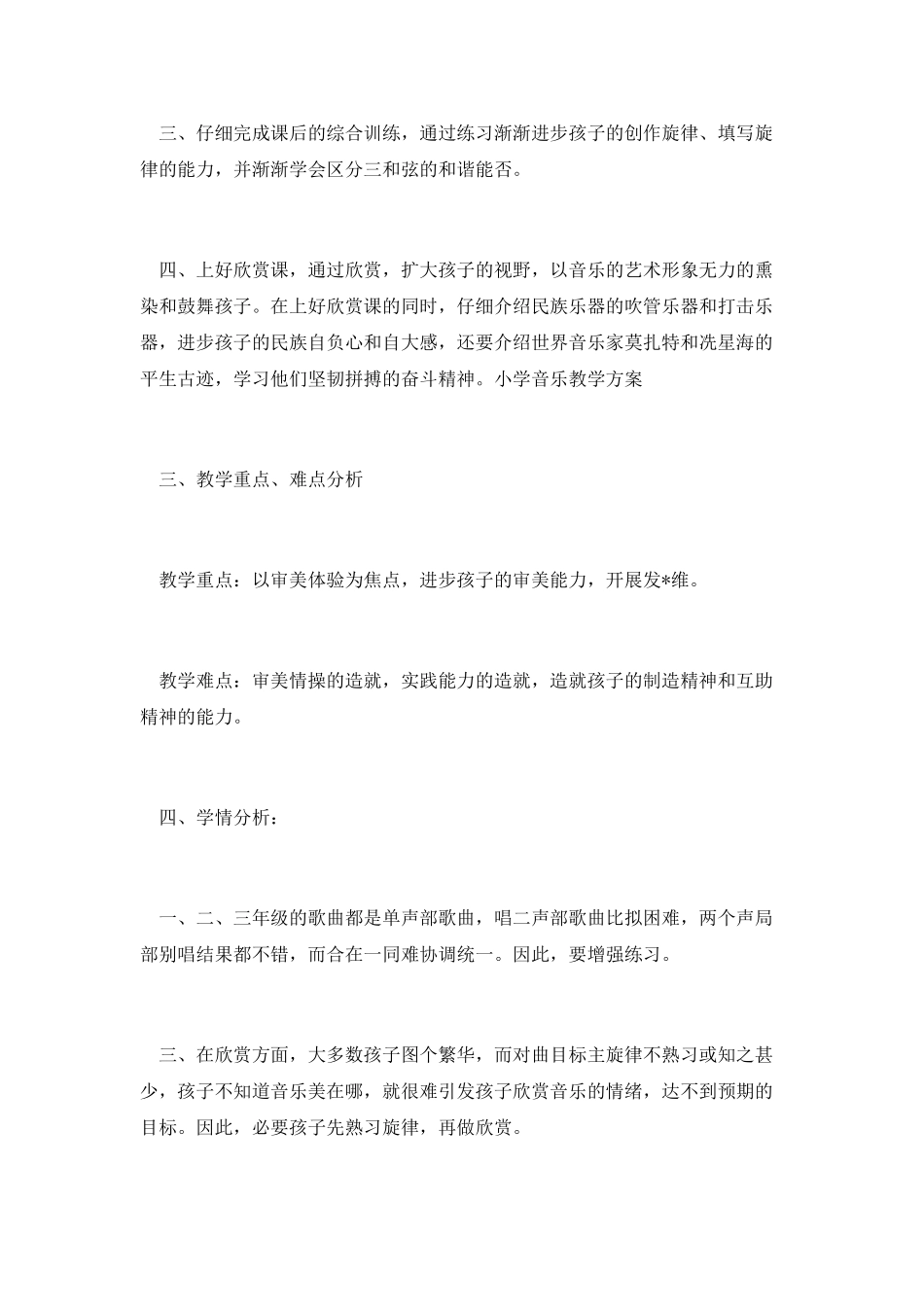 三、仔细完成课后的综合训练，通过练习渐渐进步孩子的创作旋律、填写旋律的能力，并渐渐学会区分三和弦的和谐能否。

四、上好欣赏课，通过欣赏，扩大孩子的视野，以音乐的艺术形象无力的熏染和鼓舞孩子。在上好欣赏课的同时，仔细介绍民族乐器的吹管乐器和打击乐器，进步孩子的民族自负心和自大感，还要介绍世界音乐家莫扎特和冼星海的平生古迹，学习他们坚韧拼搏的奋斗精神。小学音乐教学方案

三、教学重点、难点分析

教学重点：以审美体验为焦点，进步孩子的审美能力，开展发*维。

教学难点：审美情操的造就，实践能力的造就，造就孩子的制造精神和互助精神的能力。

四、学情分析：

一、二、三年级的歌曲都是单声部歌曲，唱二声部歌曲比拟困难，两个声局部别唱结果都不错，而合在一同难协调统一。因此，要增强练习。

三、在欣赏方面，大多数孩子图个繁华，而对曲目标主旋律不熟习或知之甚少，孩子不知道音乐美在哪，就很难引发孩子欣赏音乐的情绪，达不到预期的目标。因此，必要孩子先熟习旋律，再做欣赏。